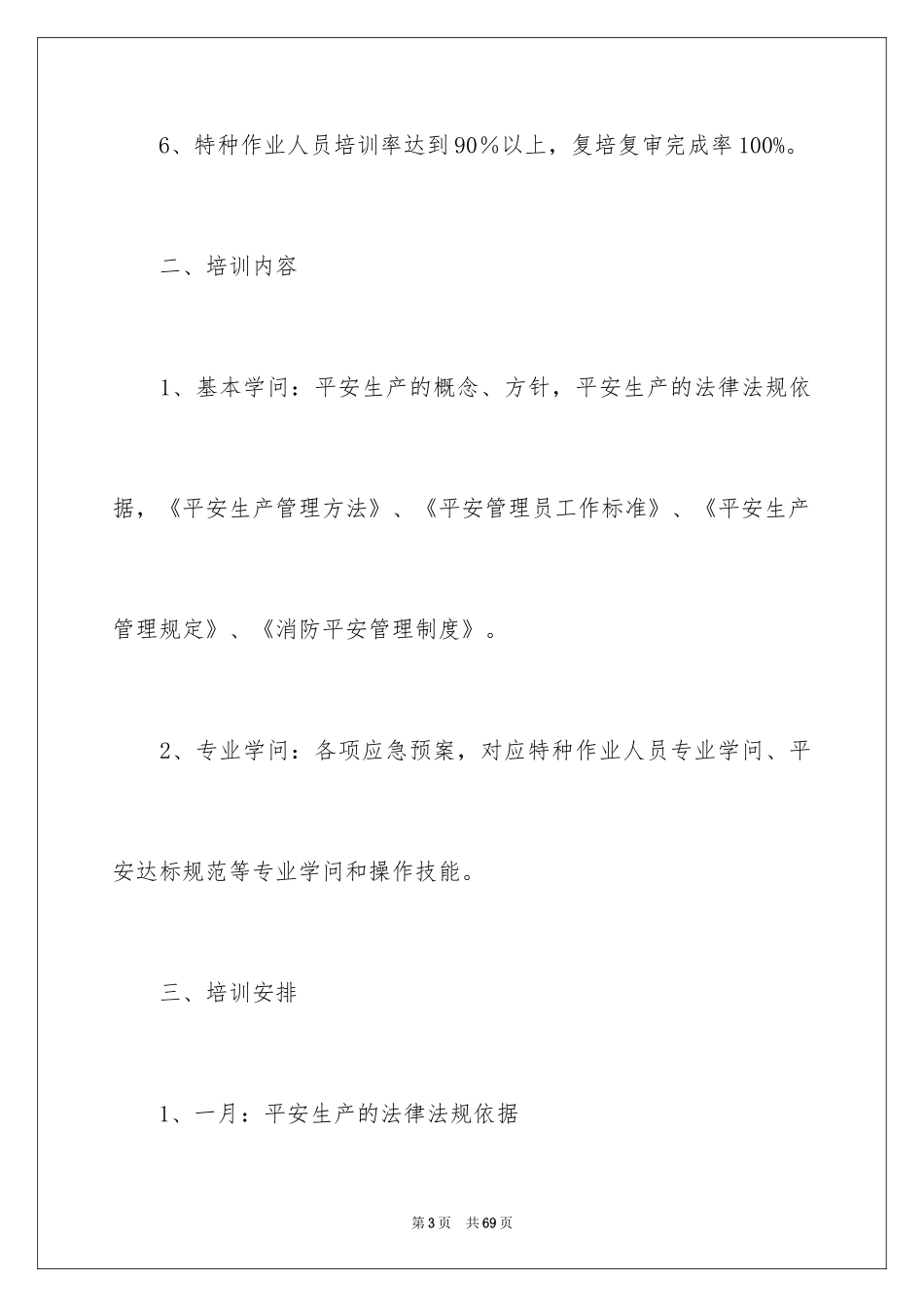 6、特种作业人员培训率达到90％以上，复培复审完成率100%。

二、培训内容

1、基本学问：平安生产的概念、方针，平安生产的法律法规依据，《平安生产管理方法》、《平安管理员工作标准》、《平安生产管理规定》、《消防平安管理制度》。

2、专业学问：各项应急预案，对应特种作业人员专业学问、平安达标规范等专业学问和操作技能。

三、培训安排

1、一月：平安生产的法律法规依据

第3页　共69页